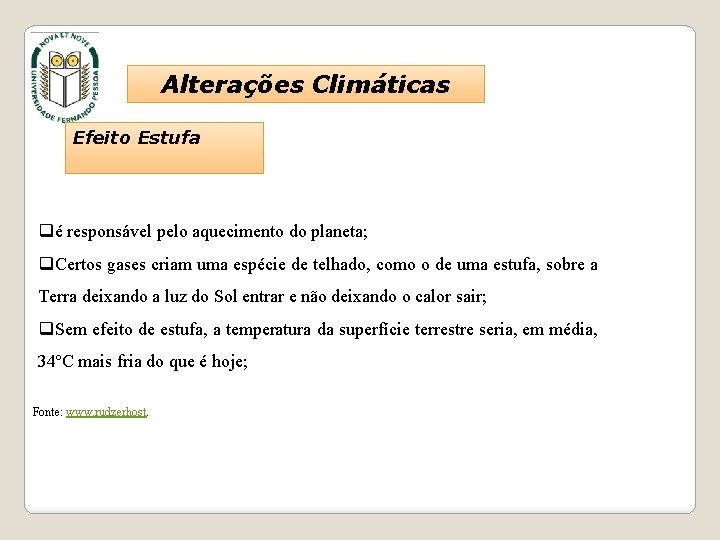 NOVA ET NOVE
UNIVERSIDADE FERNANDO PESSOA

Alterações Climáticas

Efeito Estufa

❑é responsável pelo aquecimento do planeta;

❑Certos gases criam uma espécie de telhado, como o de uma estufa, sobre a Terra deixando a luz do Sol entrar e não deixando o calor sair;

❑Sem efeito de estufa, a temperatura da superfície terrestre seria, em média, 34°C mais fria do que é hoje;

Fonte: www.rudzerhost.